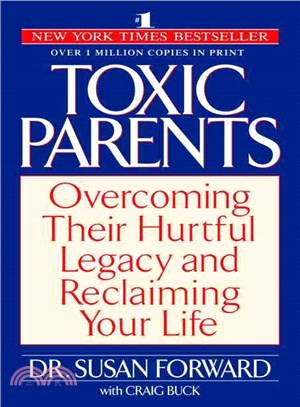 #1
NEW YORK TIMES BESTSELLER
OVER 1 MILLION COPIES IN PRINT

TOXIC PARENTS

Overcoming Their Hurtful Legacy and Reclaiming Your Life

DR. SUSAN FORWARD
with CRAIG BUCK